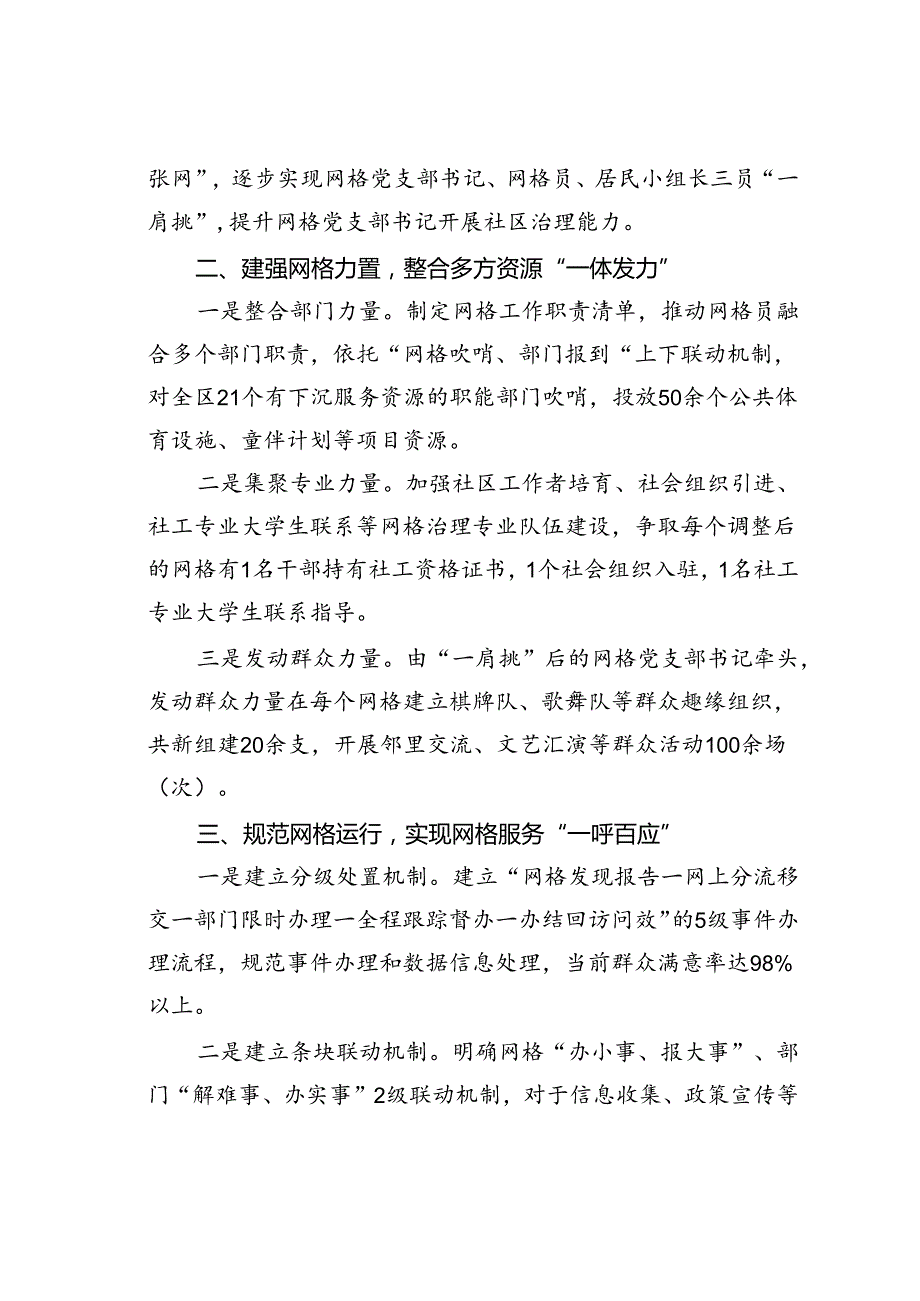 张网”，逐步实现网格党支部书记、网格员、居民小组长三员“一肩挑”，提升网格党支部书记开展社区治理能力。

二、建强网格力置，整合多方资源“一体发力”

一是整合部门力量。制定网格工作职责清单，推动网格员融合多个部门职责，依托“网格吹哨、部门报到“上下联动机制，对全区21个有下沉服务资源的职能部门吹哨，投放50余个公共体育设施、童伴计划等项目资源。

二是集聚专业力量。加强社区工作者培育、社会组织引进、社工专业大学生联系等网格治理专业队伍建设，争取每个调整后的网格有1名干部持有社工资格证书，1个社会组织入驻，1名社工专业大学生联系指导。

三是发动群众力量。由“一肩挑”后的网格党支部书记牵头，发动群众力量在每个网格建立棋牌队、歌舞队等群众趣缘组织，共新组建20余支，开展邻里交流、文艺汇演等群众活动100余场（次）。

三、规范网格运行，实现网格服务“一呼百应”

一是建立分级处置机制。建立“网格发现报告一网上分流移交一部门限时办理一全程跟踪督办一办结回访问效”的5级事件办理流程，规范事件办理和数据信息处理，当前群众满意率达98%以上。

二是建立条块联动机制。明确网格“办小事、报大事”、部门“解难事、办实事”2级联动机制，对于信息收集、政策宣传等